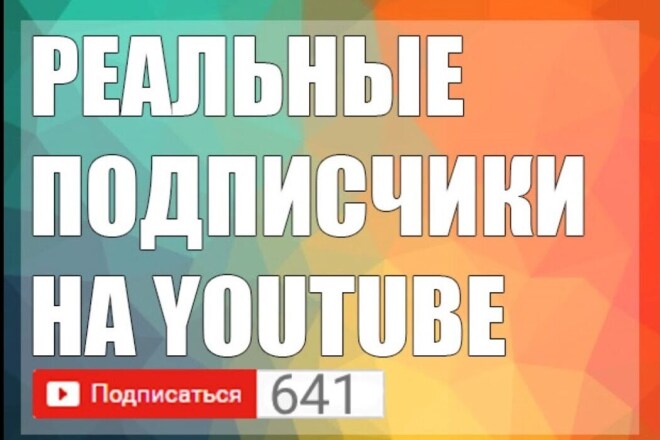 РЕАЛЬНЫЕ ПОДПИСЧИКИ НА YOUTUBE

Подписаться 641